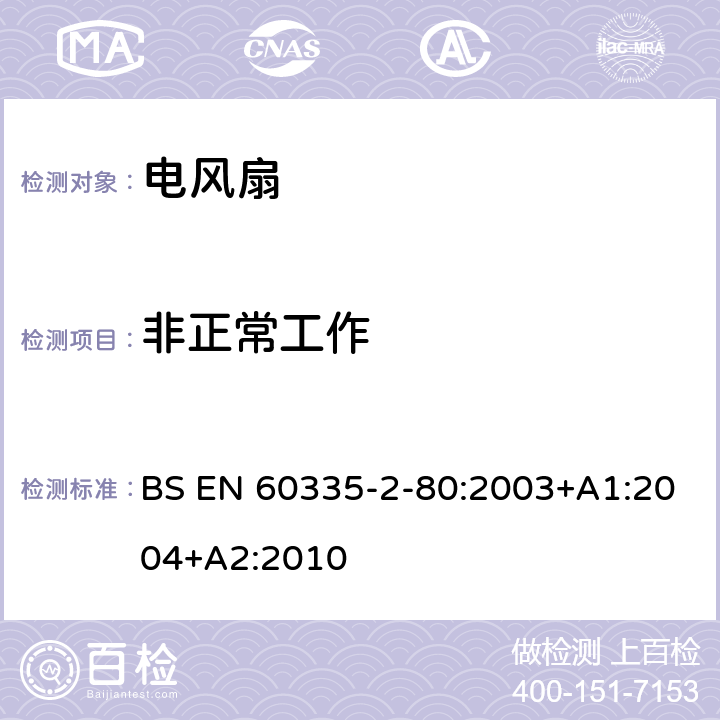 MA CNAS AL ilac-MRA

检测对象： 电风扇

检测项目： 非正常工作

检测标准： BS EN 60335-2-80:2003+A1:2004+A2:2010

百检 Baijiantest.com

做检测 上百检
400-151-7153